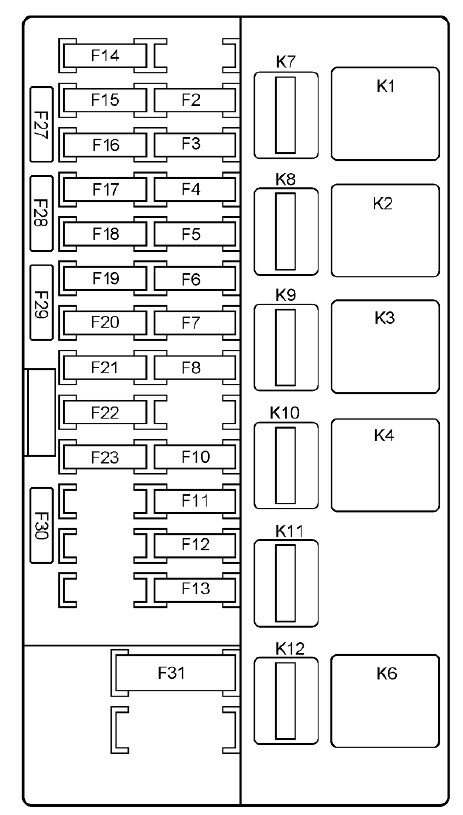 F14
F27
F15 F2
F16 F3
F28
F17 F4
F18 F5
F29
F19 F6
F20 F7
F21 F8
F22
F23 F10
F30
F11
F12
F13
F31
K7
K1
K8
K2
K9
K3
K10
K4
K11
K12
K6